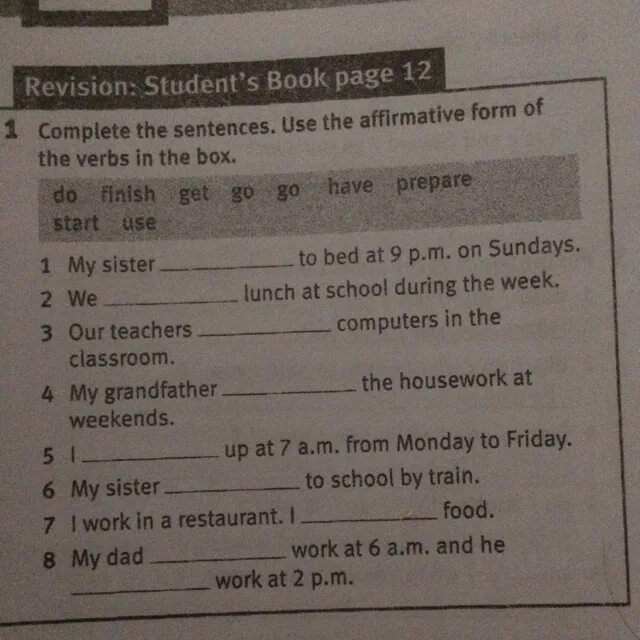 Revision: Student's Book page 12

1 Complete the sentences. Use the affirmative form of the verbs in the box.

do finish get go go have prepare start use

1 My sister __________ to bed at 9 p.m. on Sundays.
2 We __________ lunch at school during the week.
3 Our teachers __________ computers in the classroom.
4 My grandfather __________ the housework at weekends.
5 I __________ up at 7 a.m. from Monday to Friday.
6 My sister __________ to school by train.
7 I work in a restaurant. I __________ food.
8 My dad __________ work at 6 a.m. and he __________ work at 2 p.m.